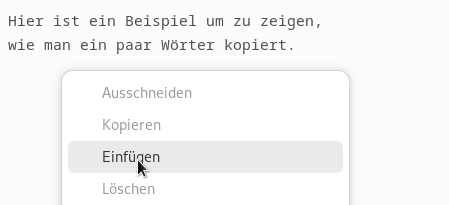 Hier ist ein Beispiel um zu zeigen,
wie man ein paar Wörter kopiert.

Ausschneiden
Kopieren
Einfügen
Löschen